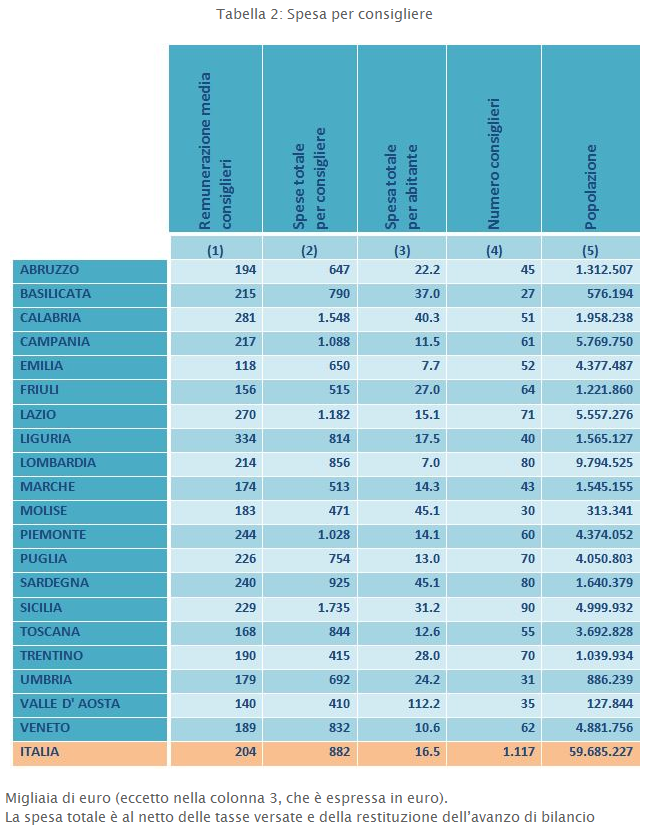 Tabella 2: Spesa per consigliere

| | Remunerazione media consiglieri | Spese totale per consigliere | Spesa totale per abitante | Numero consiglieri | Popolazione |
|---|---|---|---|---|---|
| | (1) | (2) | (3) | (4) | (5) |
| ABRUZZO | 194 | 647 | 22.2 | 45 | 1.312.507 |
| BASILICATA | 215 | 790 | 37.0 | 27 | 576.194 |
| CALABRIA | 281 | 1.548 | 40.3 | 51 | 1.958.238 |
| CAMPANIA | 217 | 1.088 | 11.5 | 61 | 5.769.750 |
| EMILIA | 118 | 650 | 7.7 | 52 | 4.377.487 |
| FRIULI | 156 | 515 | 27.0 | 64 | 1.221.860 |
| LAZIO | 270 | 1.182 | 15.1 | 71 | 5.557.276 |
| LIGURIA | 334 | 814 | 17.5 | 40 | 1.565.127 |
| LOMBARDIA | 214 | 856 | 7.0 | 80 | 9.794.525 |
| MARCHE | 174 | 513 | 14.3 | 43 | 1.545.155 |
| MOLISE | 183 | 471 | 45.1 | 30 | 313.341 |
| PIEMONTE | 244 | 1.028 | 14.1 | 60 | 4.374.052 |
| PUGLIA | 226 | 754 | 13.0 | 70 | 4.050.803 |
| SARDEGNA | 240 | 925 | 45.1 | 80 | 1.640.379 |
| SICILIA | 229 | 1.735 | 31.2 | 90 | 4.999.932 |
| TOSCANA | 168 | 844 | 12.6 | 55 | 3.692.828 |
| TRENTINO | 190 | 415 | 28.0 | 70 | 1.039.934 |
| UMBRIA | 179 | 692 | 24.2 | 31 | 886.239 |
| VALLE D' AOSTA | 140 | 410 | 112.2 | 35 | 127.844 |
| VENETO | 189 | 832 | 10.6 | 62 | 4.881.756 |
| ITALIA | 204 | 882 | 16.5 | 1.117 | 59.685.227 |

Migliaia di euro (eccetto nella colonna 3, che è espressa in euro).
La spesa totale è al netto delle tasse versate e della restituzione dell'avanzo di bilancio